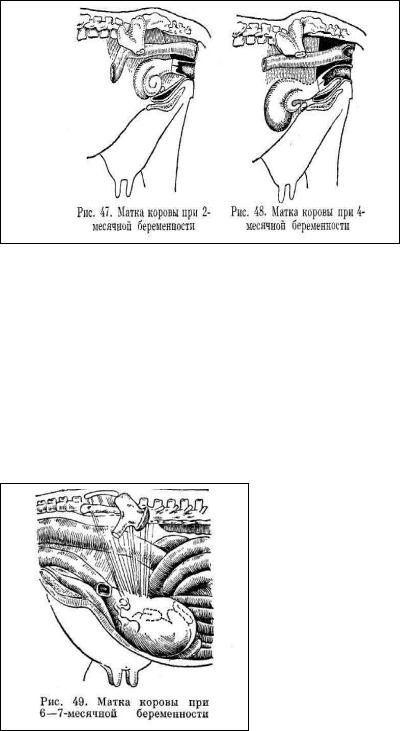 Рис. 47. Матка коровы при 2-месячной беременности

Рис. 48. Матка коровы при 4-месячной беременности

Рис. 49. Матка коровы при 6—7-месячной беременности